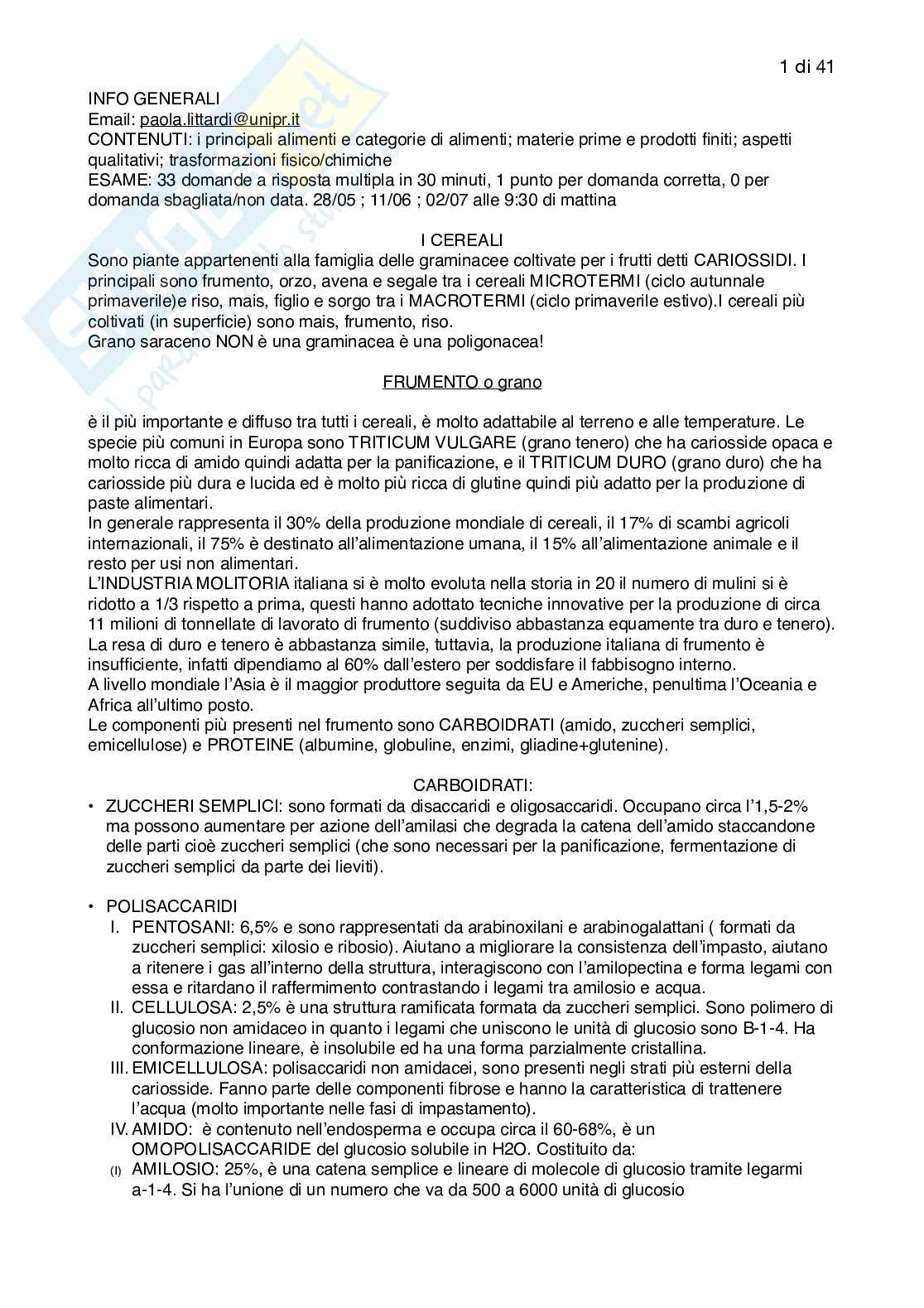 1 di 41

INFO GENERALI
Email: paola.littardi@unipr.it
CONTENUTI: i principali alimenti e categorie di alimenti; materie prime e prodotti finiti; aspetti qualitativi; trasformazioni fisico/chimiche
ESAME: 33 domande a risposta multipla in 30 minuti, 1 punto per domanda corretta, 0 per domanda sbagliata/non data. 28/05 ; 11/06 ; 02/07 alle 9:30 di mattina

I CEREALI
Sono piante appartenenti alla famiglia delle graminacee coltivate per i frutti detti CARIOSSIDI. I principali sono frumento, orzo, avena e segale tra i cereali MICROTERMI (ciclo autunnale primaverile)e riso, mais, figlio e sorgo tra i MACROTERMI (ciclo primaverile estivo).I cereali più coltivati (in superficie) sono mais, frumento, riso.
Grano saraceno NON è una graminacea è una poligonacea!

FRUMENTO o grano

è il più importante e diffuso tra tutti i cereali, è molto adattabile al terreno e alle temperature. Le specie più comuni in Europa sono TRITICUM VULGARE (grano tenero) che ha cariosside opaca e molto ricca di amido quindi adatta per la panificazione, e il TRITICUM DURO (grano duro) che ha cariosside più dura e lucida ed è molto più ricca di glutine quindi più adatto per la produzione di paste alimentari.
In generale rappresenta il 30% della produzione mondiale di cereali, il 17% di scambi agricoli internazionali, il 75% è destinato all'alimentazione umana, il 15% all'alimentazione animale e il resto per usi non alimentari.
L'INDUSTRIA MOLITORIA italiana si è molto evoluta nella storia in 20 il numero di mulini si è ridotto a 1/3 rispetto a prima, questi hanno adottato tecniche innovative per la produzione di circa 11 milioni di tonnellate di lavorato di frumento (suddiviso abbastanza equamente tra duro e tenero). La resa di duro e tenero è abbastanza simile, tuttavia, la produzione italiana di frumento è insufficiente, infatti dipendiamo al 60% dall'estero per soddisfare il fabbisogno interno.
A livello mondiale l'Asia è il maggior produttore seguita da EU e Americhe, penultima l'Oceania e Africa all'ultimo posto.
Le componenti più presenti nel frumento sono CARBOIDRATI (amido, zuccheri semplici, emicellulose) e PROTEINE (albumine, globuline, enzimi, gliadine+glutenine).

CARBOIDRATI:
• ZUCCHERI SEMPLICI: sono formati da disaccaridi e oligosaccaridi. Occupano circa l'1,5-2% ma possono aumentare per azione dell'amilasi che degrada la catena dell'amido staccandone delle parti cioè zuccheri semplici (che sono necessari per la panificazione, fermentazione di zuccheri semplici da parte dei lieviti).

• POLISACCARIDI
I. PENTOSANI: 6,5% e sono rappresentati da arabinoxilani e arabinogalattani ( formati da zuccheri semplici: xilosio e ribosio). Aiutano a migliorare la consistenza dell'impasto, aiutano a ritenere i gas all'interno della struttura, interagiscono con l'amilopectina e forma legami con essa e ritardano il raffermimento contrastando i legami tra amilosio e acqua.
II. CELLULOSA: 2,5% è una struttura ramificata formata da zuccheri semplici. Sono polimero di glucosio non amidaceo in quanto i legami che uniscono le unità di glucosio sono B-1-4. Ha conformazione lineare, è insolubile ed ha una forma parzialmente cristallina.
III. EMICELLULOSA: polisaccaridi non amidacei, sono presenti negli strati più esterni della cariosside. Fanno parte delle componenti fibrose e hanno la caratteristica di trattenere l'acqua (molto importante nelle fasi di impastamento).
IV. AMIDO: è contenuto nell'endosperma e occupa circa il 60-68%, è un OMOPOLISACCARIDE del glucosio solubile in H2O. Costituito da:
(I) AMILOSIO: 25%, è una catena semplice e lineare di molecole di glucosio tramite legarmi a-1-4. Si ha l'unione di un numero che va da 500 a 6000 unità di glucosio